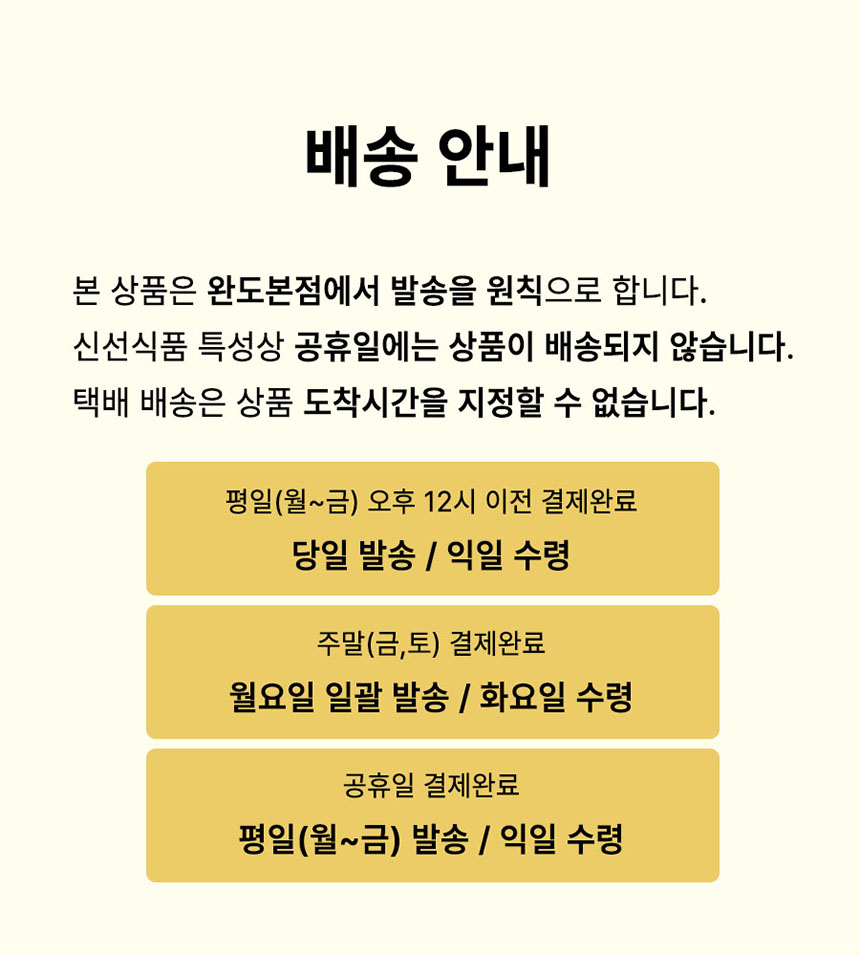 배송 안내

본 상품은 완도본점에서 발송을 원칙으로 합니다.
신선식품 특성상 공휴일에는 상품이 배송되지 않습니다.
택배 배송은 상품 도착시간을 지정할 수 없습니다.

평일(월~금) 오후 12시 이전 결제완료
당일 발송 / 익일 수령

주말(금,토) 결제완료
월요일 일괄 발송 / 화요일 수령

공휴일 결제완료
평일(월~금) 발송 / 익일 수령